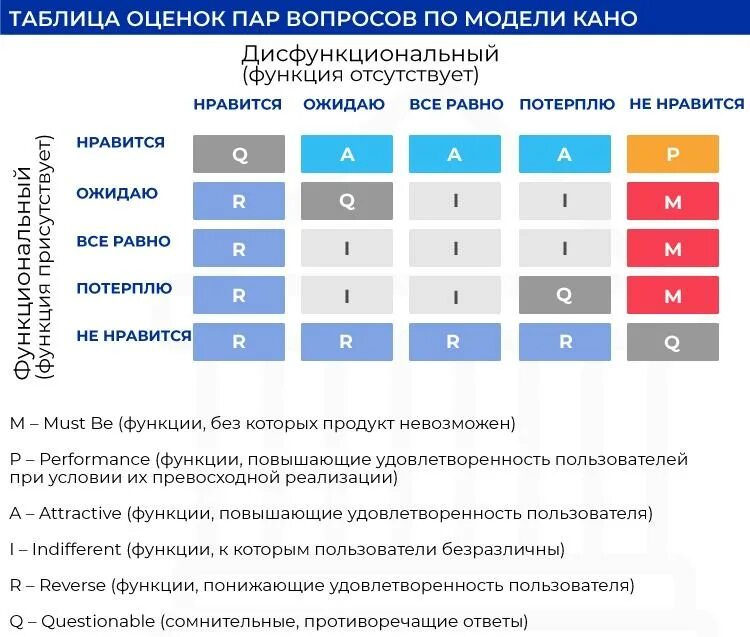 ТАБЛИЦА ОЦЕНОК ПАР ВОПРОСОВ ПО МОДЕЛИ КАНО

Дисфункциональный
(функция отсутствует)

Функциональный
(функция присутствует)

| | НРАВИТСЯ | ОЖИДАЮ | ВСЕ РАВНО | ПОТЕРПЛЮ | НЕ НРАВИТСЯ |
|---|---|---|---|---|---|
| НРАВИТСЯ | Q | A | A | A | P |
| ОЖИДАЮ | R | Q | I | I | M |
| ВСЕ РАВНО | R | I | I | I | M |
| ПОТЕРПЛЮ | R | I | I | Q | M |
| НЕ НРАВИТСЯ | R | R | R | R | Q |

M – Must Be (функции, без которых продукт невозможен)

P – Performance (функции, повышающие удовлетворенность пользователей при условии их превосходной реализации)

A – Attractive (функции, повышающие удовлетворенность пользователя)

I – Indifferent (функции, к которым пользователи безразличны)

R – Reverse (функции, понижающие удовлетворенность пользователя)

Q – Questionable (сомнительные, противоречащие ответы)